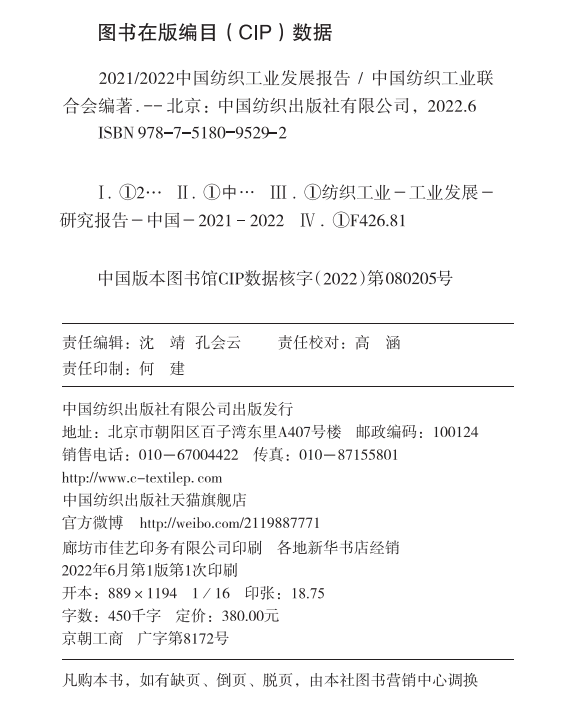 图书在版编目（CIP）数据

2021/2022中国纺织工业发展报告 / 中国纺织工业联合会编著. -- 北京：中国纺织出版社有限公司，2022.6
ISBN 978-7-5180-9529-2

Ⅰ. ①2… Ⅱ. ①中… Ⅲ. ①纺织工业－工业发展－研究报告－中国－2021－2022 Ⅳ. ①F426.81

中国版本图书馆CIP数据核字（2022）第080205号

责任编辑：沈 靖 孔会云　　责任校对：高 涵
责任印制：何 建

中国纺织出版社有限公司出版发行
地址：北京市朝阳区百子湾东里A407号楼　邮政编码：100124
销售电话：010－67004422　传真：010－87155801
http://www.c-textilep.com
中国纺织出版社天猫旗舰店
官方微博　http://weibo.com/2119887771
廊坊市佳艺印务有限公司印刷　各地新华书店经销
2022年6月第1版第1次印刷
开本：889×1194　1/16　印张：18.75
字数：450千字　定价：380.00元
京朝工商　广字第8172号

凡购本书，如有缺页、倒页、脱页，由本社图书营销中心调换